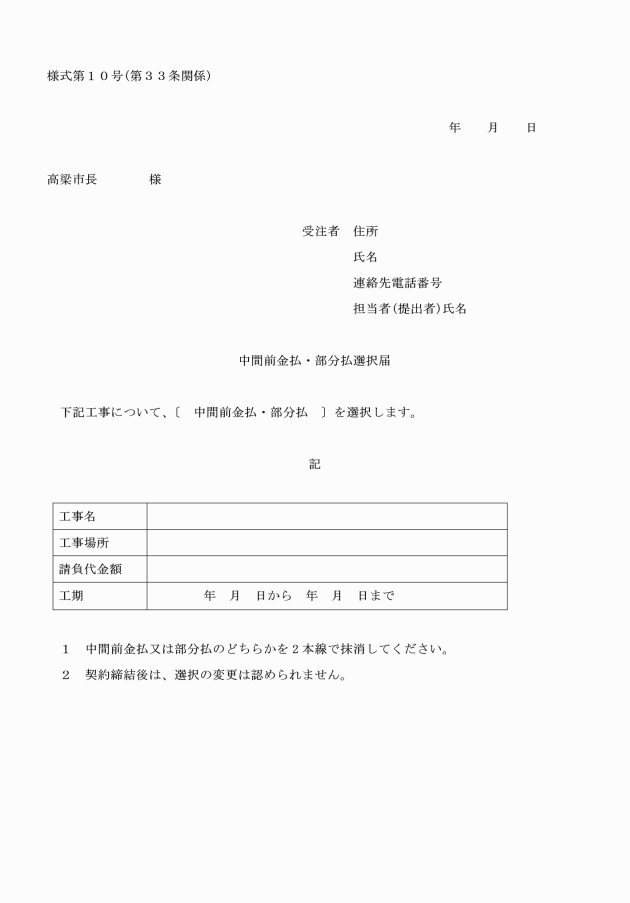 様式第１０号(第３３条関係)

年　月　日

高梁市長　　　様

受注者　住所
氏名
連絡先電話番号
担当者(提出者)氏名

中間前金払・部分払選択届

下記工事について、〔　中間前金払・部分払　〕を選択します。

記

| 工事名 | |
|---|---|
| 工事場所 | |
| 請負代金額 | |
| 工期 | 年　月　日から　年　月　日まで |

1　中間前金払又は部分払のどちらかを２本線で抹消してください。
2　契約締結後は、選択の変更は認められません。